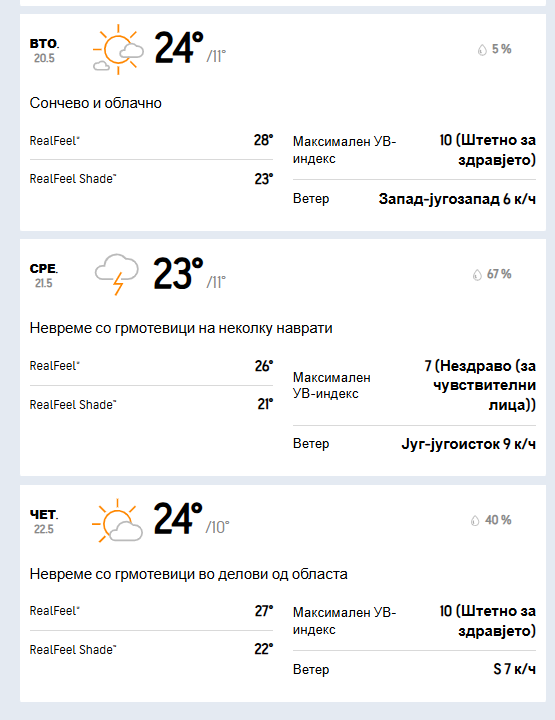 ВТО.
20.5

24° /11°

5 %

Сончево и облачно

RealFeel® 28°

RealFeel Shade™ 23°

Максимален УВ-индекс 10 (Штетно за здравјето)

Ветер Запад-југозапад 6 к/ч

СРЕ.
21.5

23° /11°

67 %

Невреме со грмотевици на неколку наврати

RealFeel® 26°

RealFeel Shade™ 21°

Максимален УВ-индекс 7 (Нездраво (за чувствителни лица))

Ветер Југ-југоисток 9 к/ч

ЧЕТ.
22.5

24° /10°

40 %

Невреме со грмотевици во делови од областа

RealFeel® 27°

RealFeel Shade™ 22°

Максимален УВ-индекс 10 (Штетно за здравјето)

Ветер S 7 к/ч